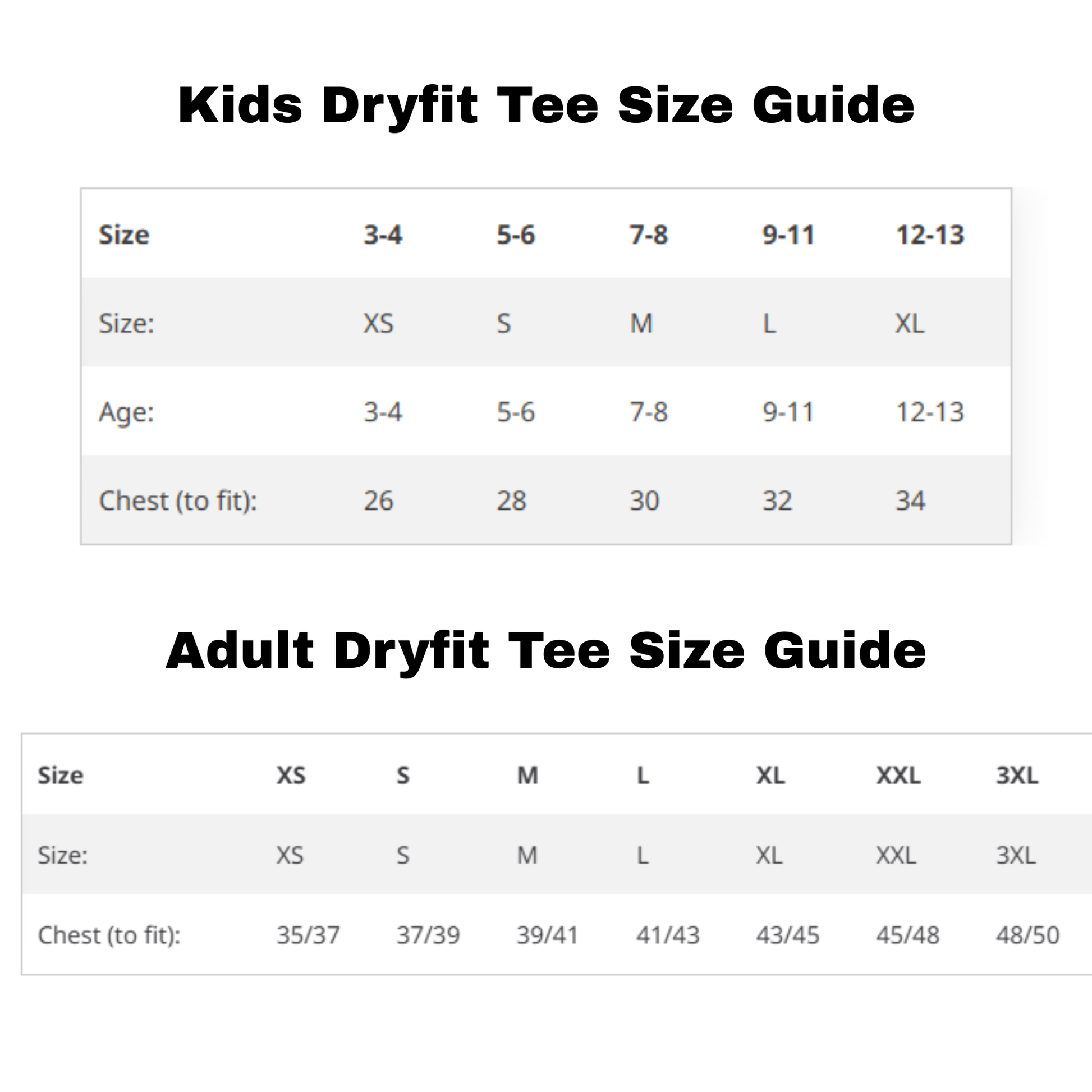 Kids Dryfit Tee Size Guide

| Size | 3-4 | 5-6 | 7-8 | 9-11 | 12-13 |
|---|---|---|---|---|---|
| Size: | XS | S | M | L | XL |
| Age: | 3-4 | 5-6 | 7-8 | 9-11 | 12-13 |
| Chest (to fit): | 26 | 28 | 30 | 32 | 34 |

Adult Dryfit Tee Size Guide

| Size | XS | S | M | L | XL | XXL | 3XL |
|---|---|---|---|---|---|---|---|
| Size: | XS | S | M | L | XL | XXL | 3XL |
| Chest (to fit): | 35/37 | 37/39 | 39/41 | 41/43 | 43/45 | 45/48 | 48/50 |